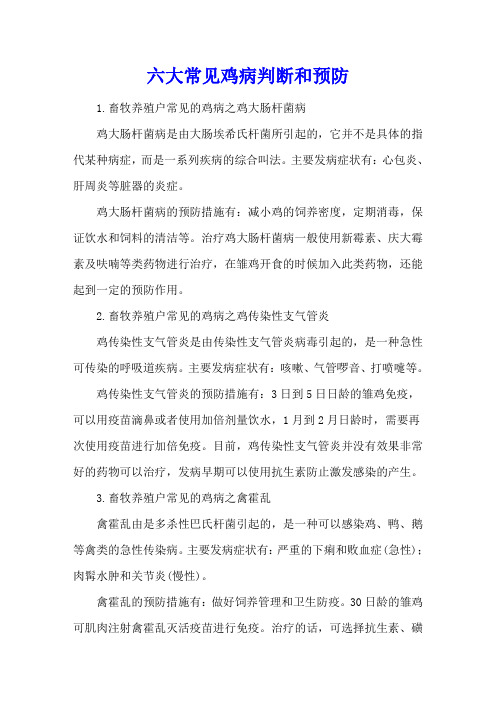 六大常见鸡病判断和预防

1.畜牧养殖户常见的鸡病之鸡大肠杆菌病

鸡大肠杆菌病是由大肠埃希氏杆菌所引起的，它并不是具体的指代某种病症，而是一系列疾病的综合叫法。主要发病症状有：心包炎、肝周炎等脏器的炎症。

鸡大肠杆菌病的预防措施有：减小鸡的饲养密度，定期消毒，保证饮水和饲料的清洁等。治疗鸡大肠杆菌病一般使用新霉素、庆大霉素及呋喃等类药物进行治疗，在雏鸡开食的时候加入此类药物，还能起到一定的预防作用。

2.畜牧养殖户常见的鸡病之鸡传染性支气管炎

鸡传染性支气管炎是由传染性支气管炎病毒引起的，是一种急性可传染的呼吸道疾病。主要发病症状有：咳嗽、气管啰音、打喷嚏等。

鸡传染性支气管炎的预防措施有：3日到5日日龄的雏鸡免疫，可以用疫苗滴鼻或者使用加倍剂量饮水，1月到2月日龄时，需要再次使用疫苗进行加倍免疫。目前，鸡传染性支气管炎并没有效果非常好的药物可以治疗，发病早期可以使用抗生素防止激发感染的产生。

3.畜牧养殖户常见的鸡病之禽霍乱

禽霍乱由是多杀性巴氏杆菌引起的，是一种可以感染鸡、鸭、鹅等禽类的急性传染病。主要发病症状有：严重的下痢和败血症(急性)；肉髯水肿和关节炎(慢性)。

禽霍乱的预防措施有：做好饲养管理和卫生防疫。30日龄的雏鸡可肌肉注射禽霍乱灭活疫苗进行免疫。治疗的话，可选择抗生素、磺